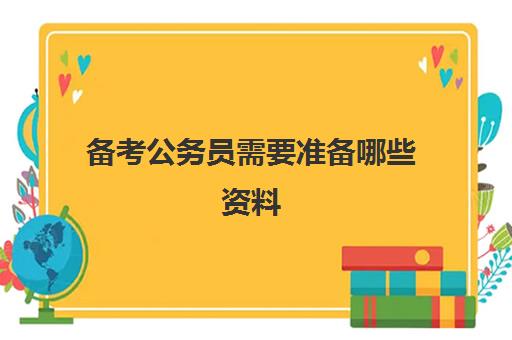 备考公务员需要准备哪些资料